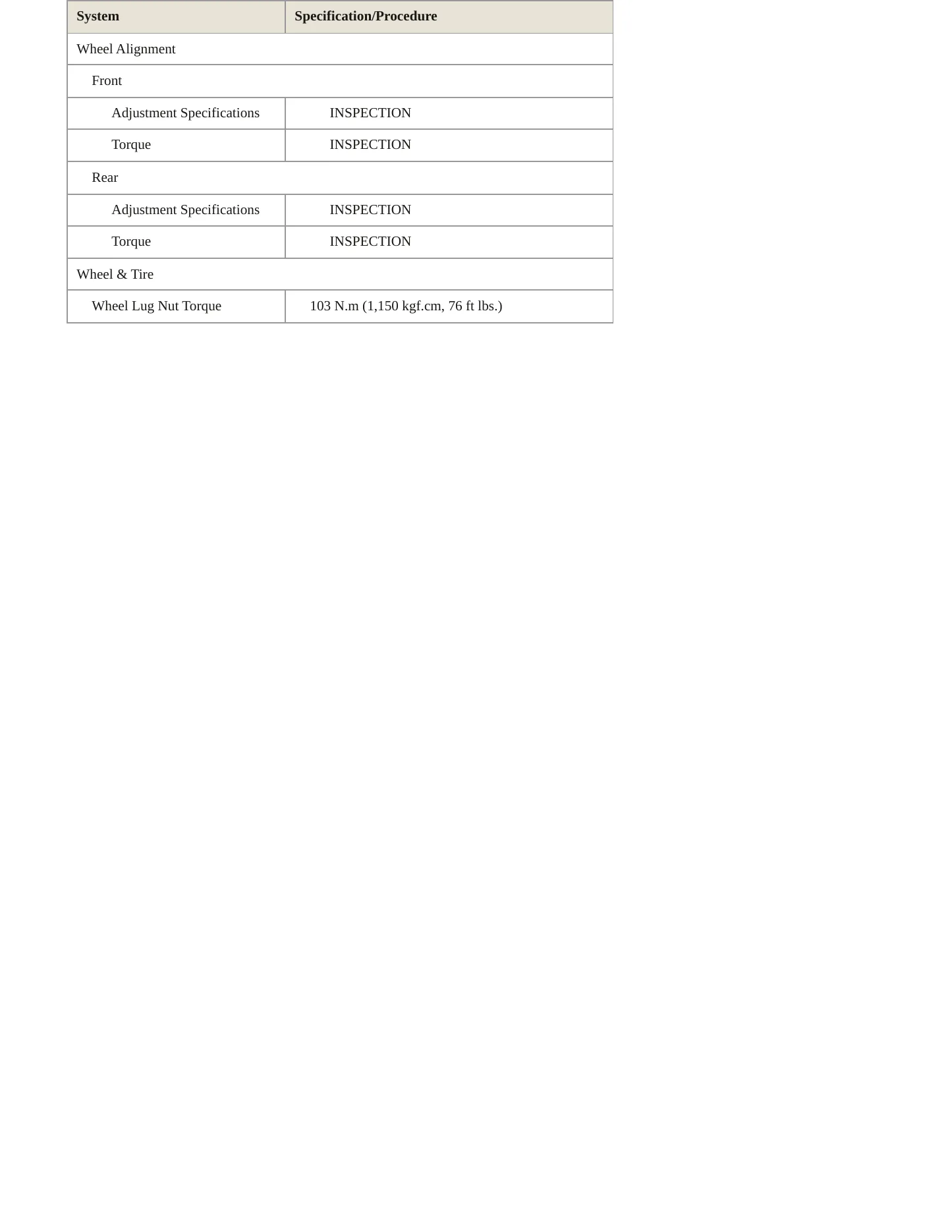 | System | Specification/Procedure |
|---|---|
| Wheel Alignment | |
| Front | |
| Adjustment Specifications | INSPECTION |
| Torque | INSPECTION |
| Rear | |
| Adjustment Specifications | INSPECTION |
| Torque | INSPECTION |
| Wheel & Tire | |
| Wheel Lug Nut Torque | 103 N.m (1,150 kgf.cm, 76 ft lbs.) |